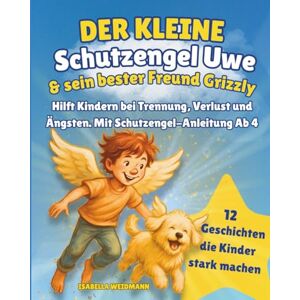 DER KLEINE
Schutzengel Uwe
& sein bester Freund Grizzly

Hilft Kindern bei Trennung, Verlust und Ängsten. Mit Schutzengel-Anleitung Ab 4

12 Geschichten die Kinder stark machen

ISABELLA WEIDMANN